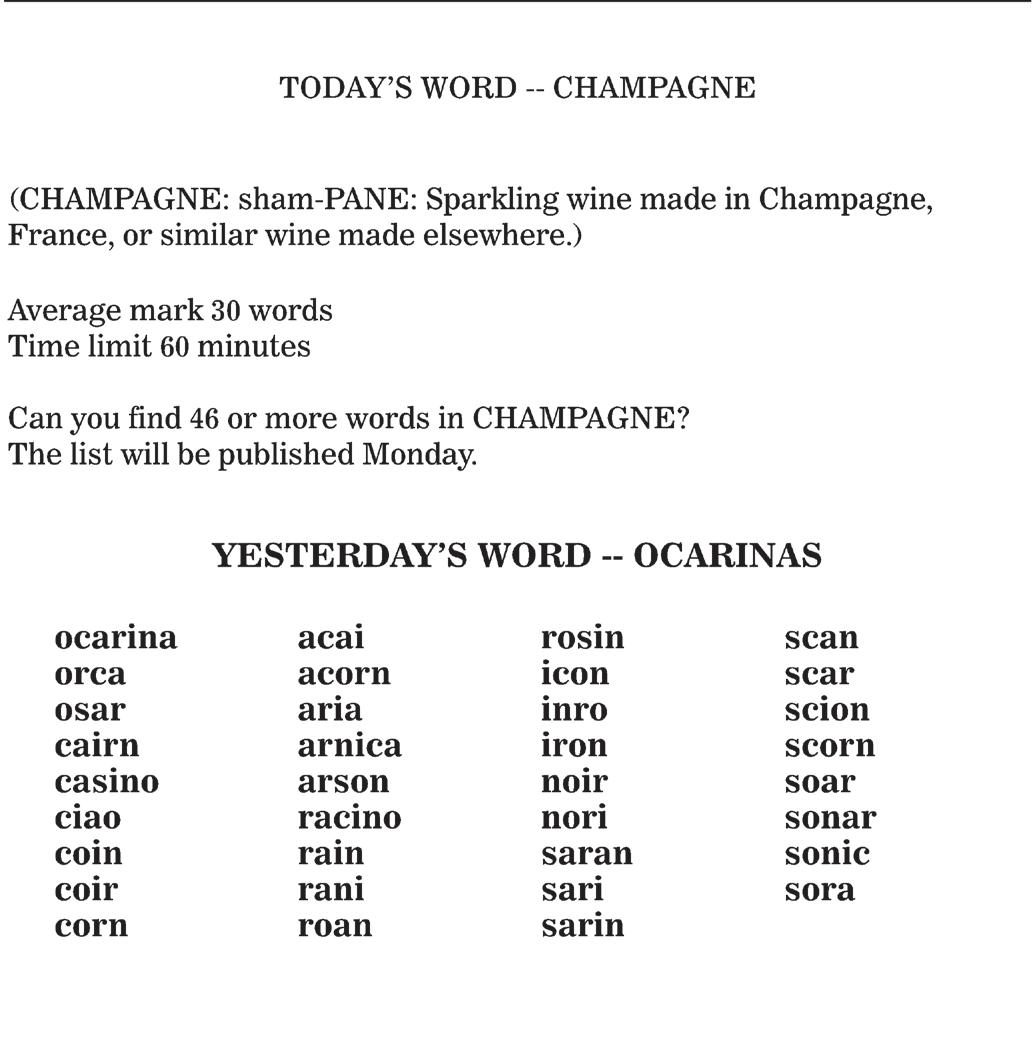 TODAY'S WORD -- CHAMPAGNE

(CHAMPAGNE: sham-PANE: Sparkling wine made in Champagne, France, or similar wine made elsewhere.)

Average mark 30 words
Time limit 60 minutes

Can you find 46 or more words in CHAMPAGNE?
The list will be published Monday.

YESTERDAY'S WORD -- OCARINAS

ocarina
orca
osar
cairn
casino
ciao
coin
coir
corn

acai
acorn
aria
arnica
arson
racino
rain
rani
roan

rosin
icon
inro
iron
noir
nori
saran
sari
sarin

scan
scar
scion
scorn
soar
sonar
sonic
sora